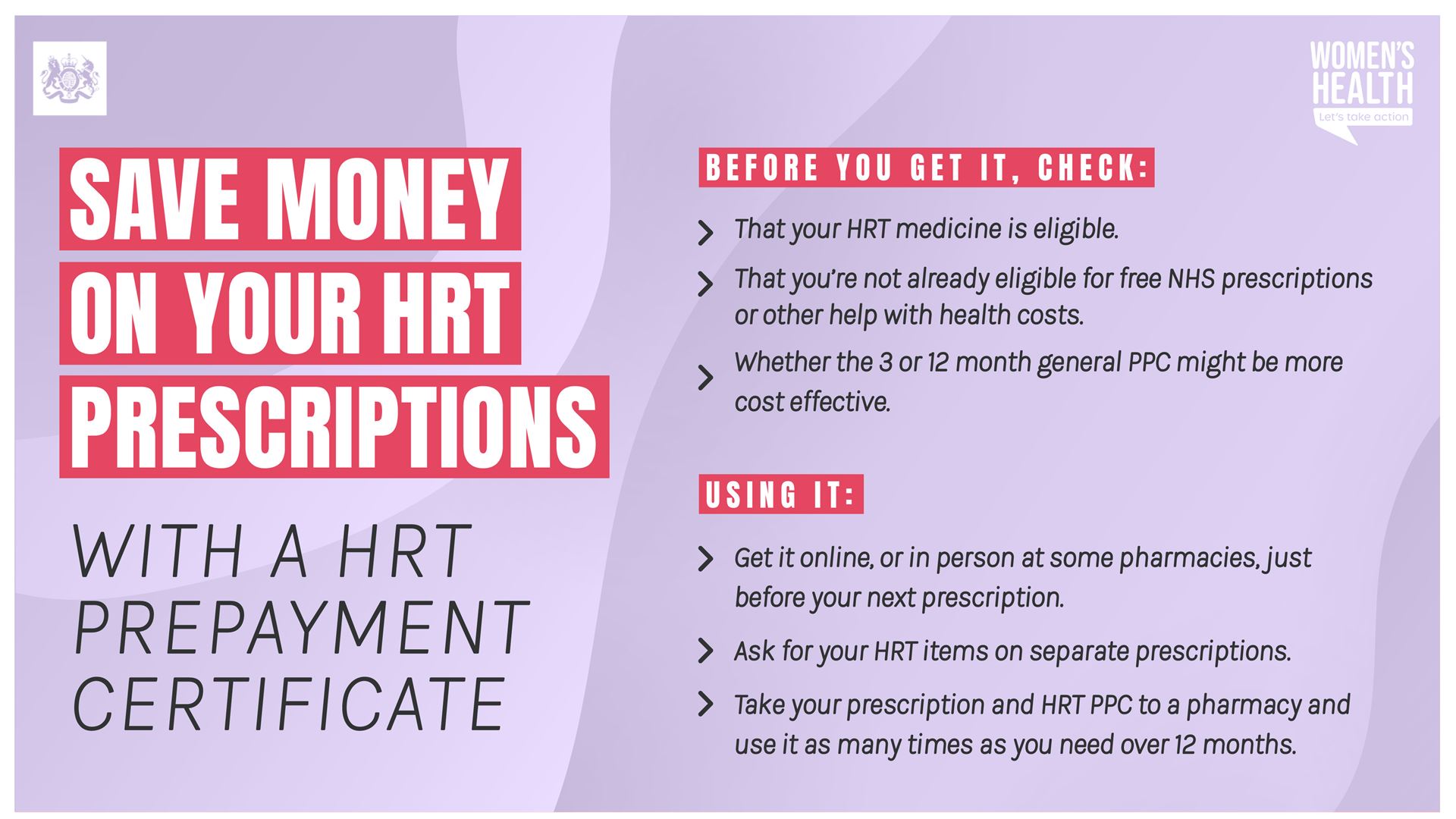 WOMEN'S HEALTH
Let's take action

SAVE MONEY ON YOUR HRT PRESCRIPTIONS

WITH A HRT PREPAYMENT CERTIFICATE

BEFORE YOU GET IT, CHECK:

That your HRT medicine is eligible.

That you're not already eligible for free NHS prescriptions or other help with health costs.

Whether the 3 or 12 month general PPC might be more cost effective.

USING IT:

Get it online, or in person at some pharmacies, just before your next prescription.

Ask for your HRT items on separate prescriptions.

Take your prescription and HRT PPC to a pharmacy and use it as many times as you need over 12 months.